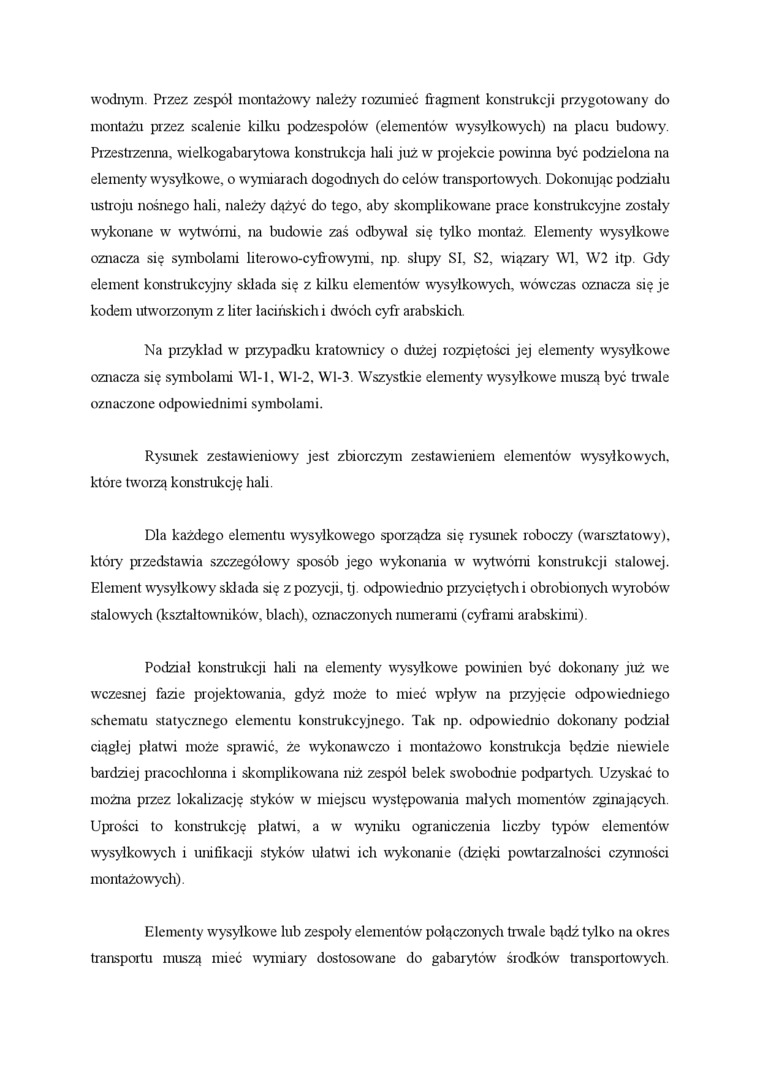 wodnym. Przez zespół montażowy należy rozumieć fragment konstrukcji przygotowany do montażu przez scalenie kilku podzespołów (elementów wysyłkowych) na placu budowy. Przestrzenna, wielkogabarytowa konstrukcja hali już w projekcie powinna być podzielona na elementy wysyłkowe, o wymiarach dogodnych do celów transportowych. Dokonując podziału ustroju nośnego hali, należy dążyć do tego, aby skomplikowane prace konstrukcyjne zostały wykonane w wytwórni, na budowie zaś odbywał się tylko montaż. Elementy wysyłkowe oznacza się symbolami literowo-cyfrowymi, np. słupy SI, S2, wiązary Wl, W2 itp. Gdy element konstrukcyjny składa się z kilku elementów wysyłkowych, wówczas oznacza się je kodem utworzonym z liter łacińskich i dwóch cyfr arabskich.

Na przykład w przypadku kratownicy o dużej rozpiętości jej elementy wysyłkowe oznacza się symbolami Wl-1, Wl-2, Wl-3. Wszystkie elementy wysyłkowe muszą być trwale oznaczone odpowiednimi symbolami.

Rysunek zestawieniowy jest zbiorczym zestawieniem elementów wysyłkowych, które tworzą konstrukcję hali.

Dla każdego elementu wysyłkowego sporządza się rysunek roboczy (warsztatowy), który przedstawia szczegółowy sposób jego wykonania w wytwórni konstrukcji stalowej. Element wysyłkowy składa się z pozycji, tj. odpowiednio przyciętych i obrobionych wyrobów stalowych (kształtowników, blach), oznaczonych numerami (cyframi arabskimi).

Podział konstrukcji hali na elementy wysyłkowe powinien być dokonany już we wczesnej fazie projektowania, gdyż może to mieć wpływ na przyjęcie odpowiedniego schematu statycznego elementu konstrukcyjnego. Tak np. odpowiednio dokonany podział ciągłej płatwi może sprawić, że wykonawczo i montażowo konstrukcja będzie niewiele bardziej pracochłonna i skomplikowana niż zespół belek swobodnie podpartych. Uzyskać to można przez lokalizację styków w miejscu występowania małych momentów zginających. Uprości to konstrukcję płatwi, a w wyniku ograniczenia liczby typów elementów wysyłkowych i unifikacji styków ułatwi ich wykonanie (dzięki powtarzalności czynności montażowych).

Elementy wysyłkowe lub zespoły elementów połączonych trwale bądź tylko na okres transportu muszą mieć wymiary dostosowane do gabarytów środków transportowych.